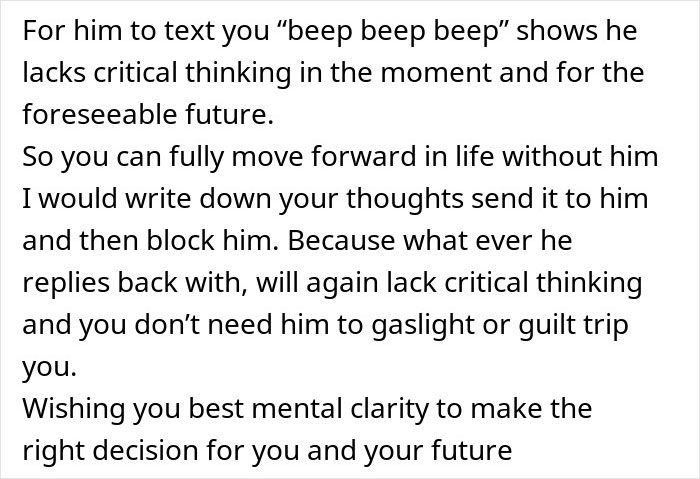 For him to text you “beep beep beep” shows he lacks critical thinking in the moment and for the foreseeable future.
So you can fully move forward in life without him I would write down your thoughts send it to him and then block him. Because what ever he replies back with, will again lack critical thinking and you don’t need him to gaslight or guilt trip you.
Wishing you best mental clarity to make the right decision for you and your future